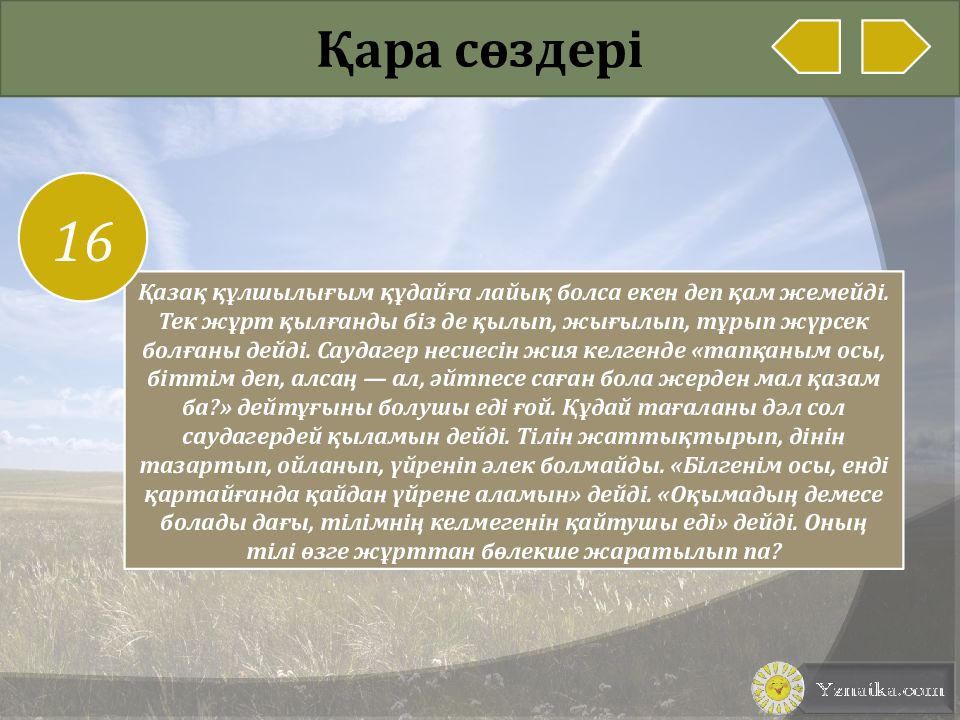 Қара сөздері

16

Қазақ құлшылығым құдайға лайық болса екен деп қам жемейді. Тек жұрт қылғанды біз де қылып, жығылып, тұрып жүрсек болғаны дейді. Саудагер несиесін жия келгенде «тапқаным осы, біттім деп, алсаң — ал, әйтпесе саған бола жерден мал қазам ба?» дейтұғыны болушы еді ғой. Құдай тағаланы дәл сол саудагердей қыламын дейді. Тілін жаттықтырып, дінін тазартып, ойланып, үйреніп әлек болмайды. «Білгенім осы, енді қартайғанда қайдан үйрене аламын» дейді. «Оқымадың демесе болады дағы, тілімнің келмегенін қайтушы еді» дейді. Оның тілі өзге жұрттан бөлекше жаратылып па?

Yznaika.com